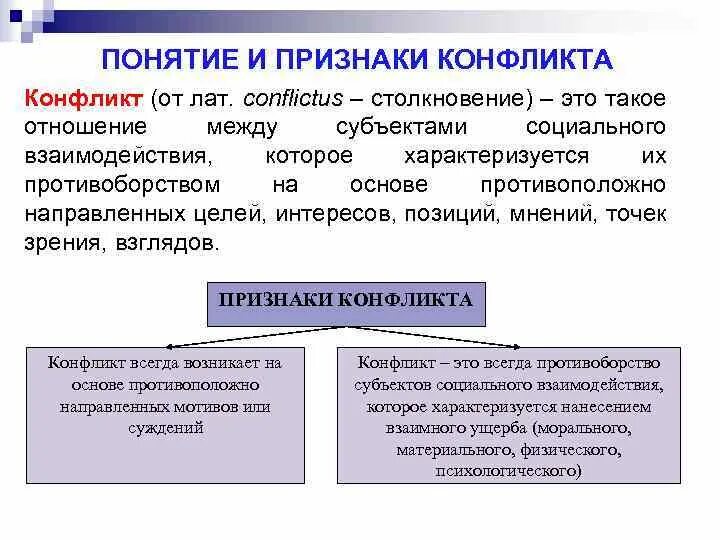 ПОНЯТИЕ И ПРИЗНАКИ КОНФЛИКТА

Конфликт (от лат. conflictus – столкновение) – это такое отношение между субъектами социального взаимодействия, которое характеризуется их противоборством на основе противоположно направленных целей, интересов, позиций, мнений, точек зрения, взглядов.

ПРИЗНАКИ КОНФЛИКТА

Конфликт всегда возникает на основе противоположно направленных мотивов или суждений

Конфликт – это всегда противоборство субъектов социального взаимодействия, которое характеризуется нанесением взаимного ущерба (морального, материального, физического, психологического)